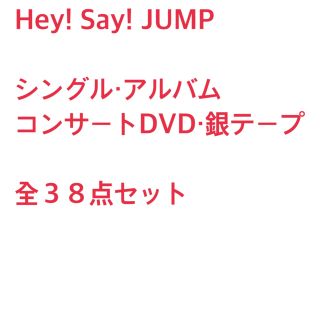 Hey! Say! JUMP

シングル·アルバム
コンサートDVD·銀テープ

全３８点セット